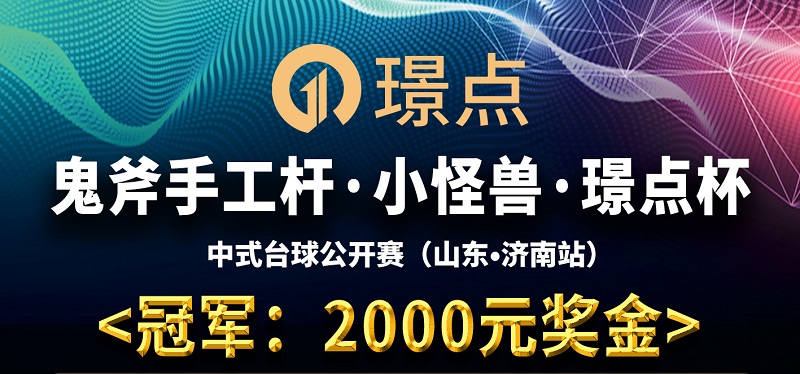 璟点

鬼斧手工杆·小怪兽·璟点杯

中式台球公开赛（山东•济南站）

<冠军：2000元奖金>